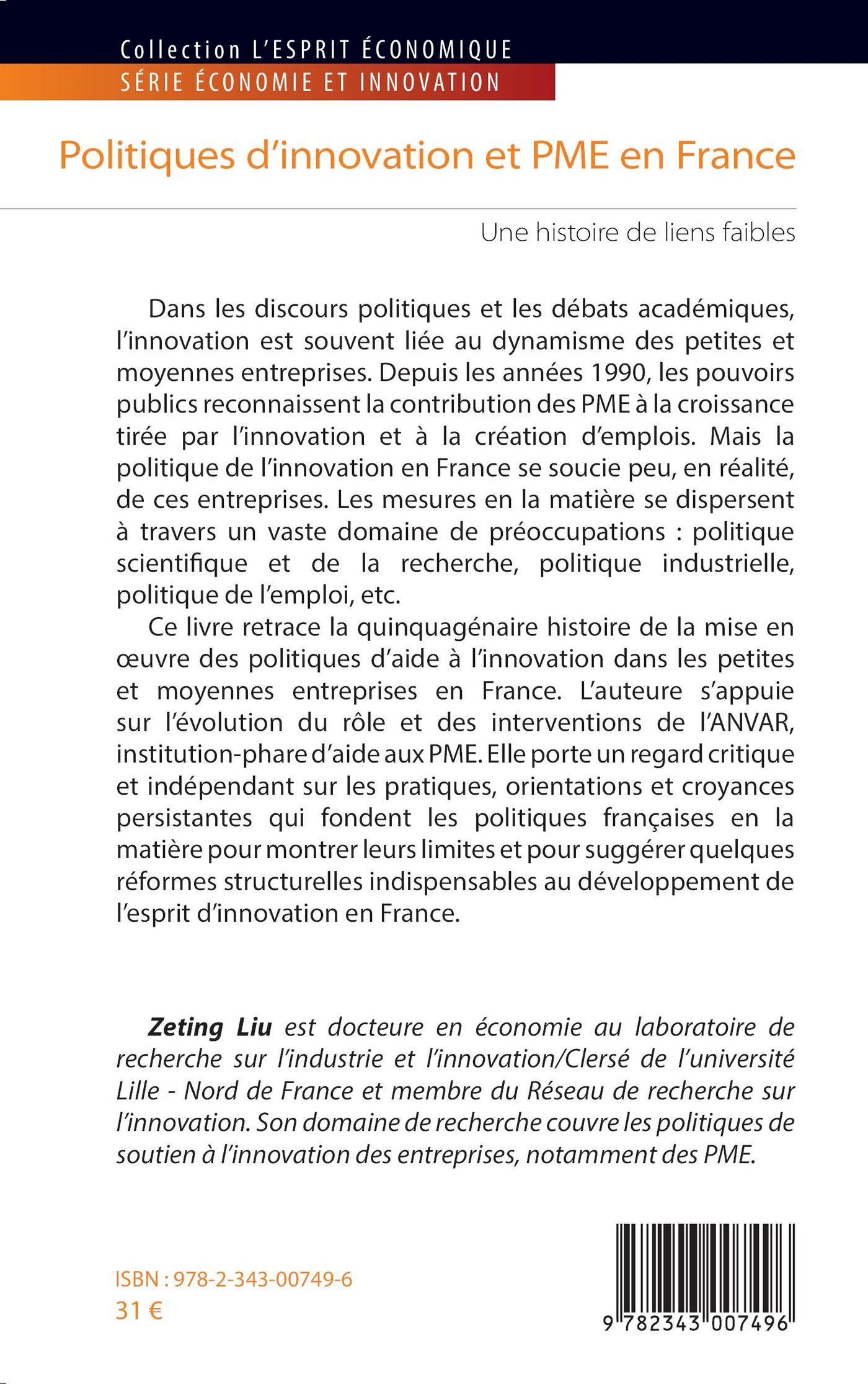 Collection L'ESPRIT ÉCONOMIQUE
SÉRIE ÉCONOMIE ET INNOVATION

Politiques d'innovation et PME en France

Une histoire de liens faibles

Dans les discours politiques et les débats académiques, l'innovation est souvent liée au dynamisme des petites et moyennes entreprises. Depuis les années 1990, les pouvoirs publics reconnaissent la contribution des PME à la croissance tirée par l'innovation et à la création d'emplois. Mais la politique de l'innovation en France se soucie peu, en réalité, de ces entreprises. Les mesures en la matière se dispersent à travers un vaste domaine de préoccupations : politique scientifique et de la recherche, politique industrielle, politique de l'emploi, etc.

Ce livre retrace la quinquagénaire histoire de la mise en œuvre des politiques d'aide à l'innovation dans les petites et moyennes entreprises en France. L'auteure s'appuie sur l'évolution du rôle et des interventions de l'ANVAR, institution-phare d'aide aux PME. Elle porte un regard critique et indépendant sur les pratiques, orientations et croyances persistantes qui fondent les politiques françaises en la matière pour montrer leurs limites et pour suggérer quelques réformes structurelles indispensables au développement de l'esprit d'innovation en France.

Zeting Liu est docteure en économie au laboratoire de recherche sur l'industrie et l'innovation/Clersé de l'université Lille - Nord de France et membre du Réseau de recherche sur l'innovation. Son domaine de recherche couvre les politiques de soutien à l'innovation des entreprises, notamment des PME.

ISBN : 978-2-343-00749-6
31 €

9 782343 007496